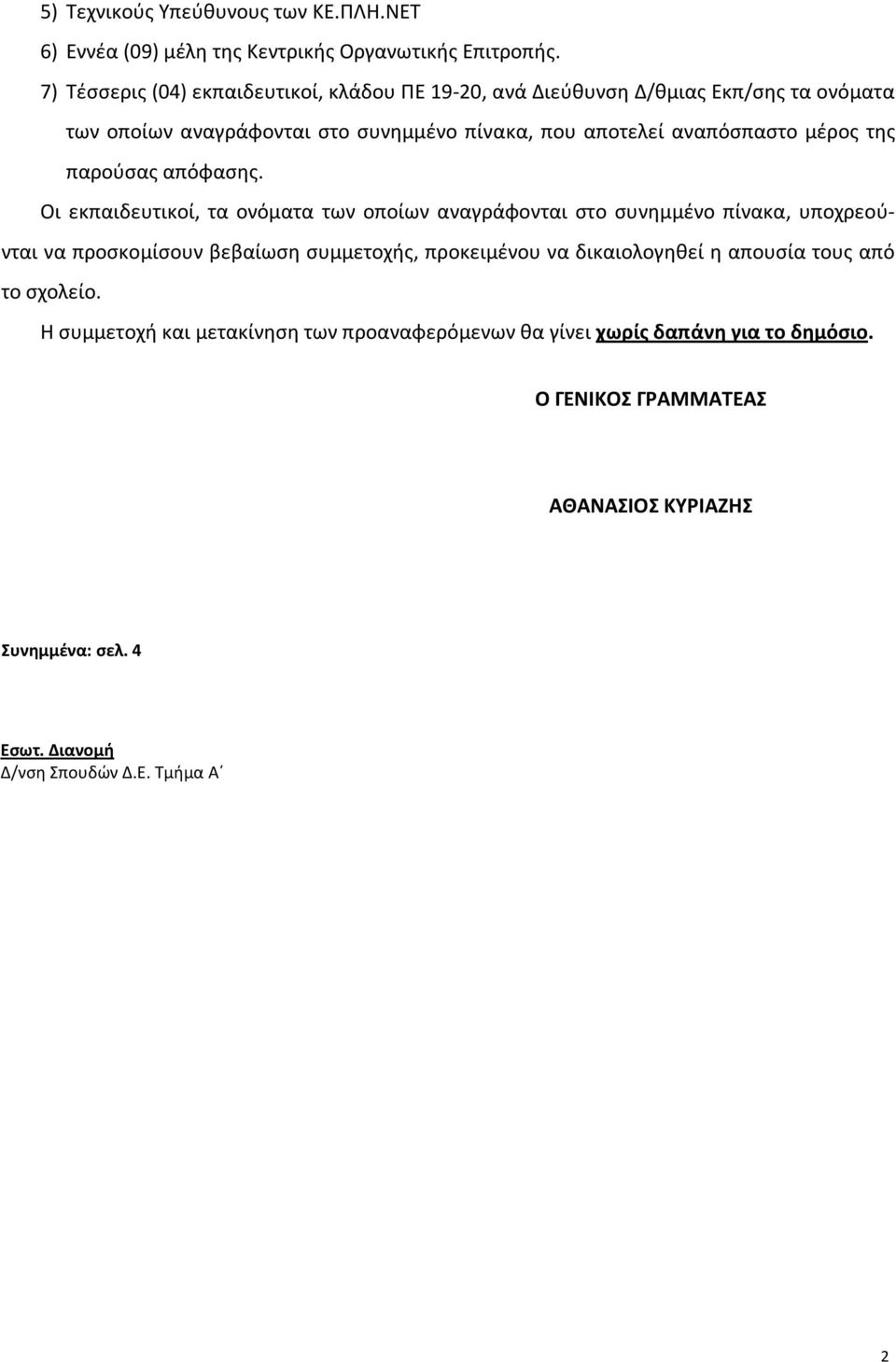 5) Τεχνικούς Υπεύθυνους των ΚΕ.ΠΛΗ.ΝΕΤ
6) Εννέα (09) μέλη της Κεντρικής Οργανωτικής Επιτροπής.
7) Τέσσερις (04) εκπαιδευτικοί, κλάδου ΠΕ 19-20, ανά Διεύθυνση Δ/θμιας Εκπ/σης τα ονόματα των οποίων αναγράφονται στο συνημμένο πίνακα, που αποτελεί αναπόσπαστο μέρος της παρούσας απόφασης.

Οι εκπαιδευτικοί, τα ονόματα των οποίων αναγράφονται στο συνημμένο πίνακα, υποχρεούνται να προσκομίσουν βεβαίωση συμμετοχής, προκειμένου να δικαιολογηθεί η απουσία τους από το σχολείο.

Η συμμετοχή και μετακίνηση των προαναφερόμενων θα γίνει χωρίς δαπάνη για το δημόσιο.

Ο ΓΕΝΙΚΟΣ ΓΡΑΜΜΑΤΕΑΣ

ΑΘΑΝΑΣΙΟΣ ΚΥΡΙΑΖΗΣ

Συνημμένα: σελ. 4

Εσωτ. Διανομή
Δ/νση Σπουδών Δ.Ε. Τμήμα Α΄

2